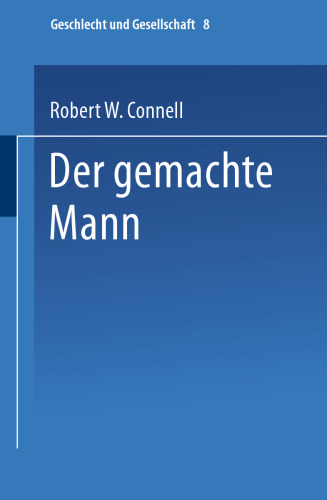 Geschlecht und Gesellschaft 8

Robert W. Connell

Der gemachte Mann